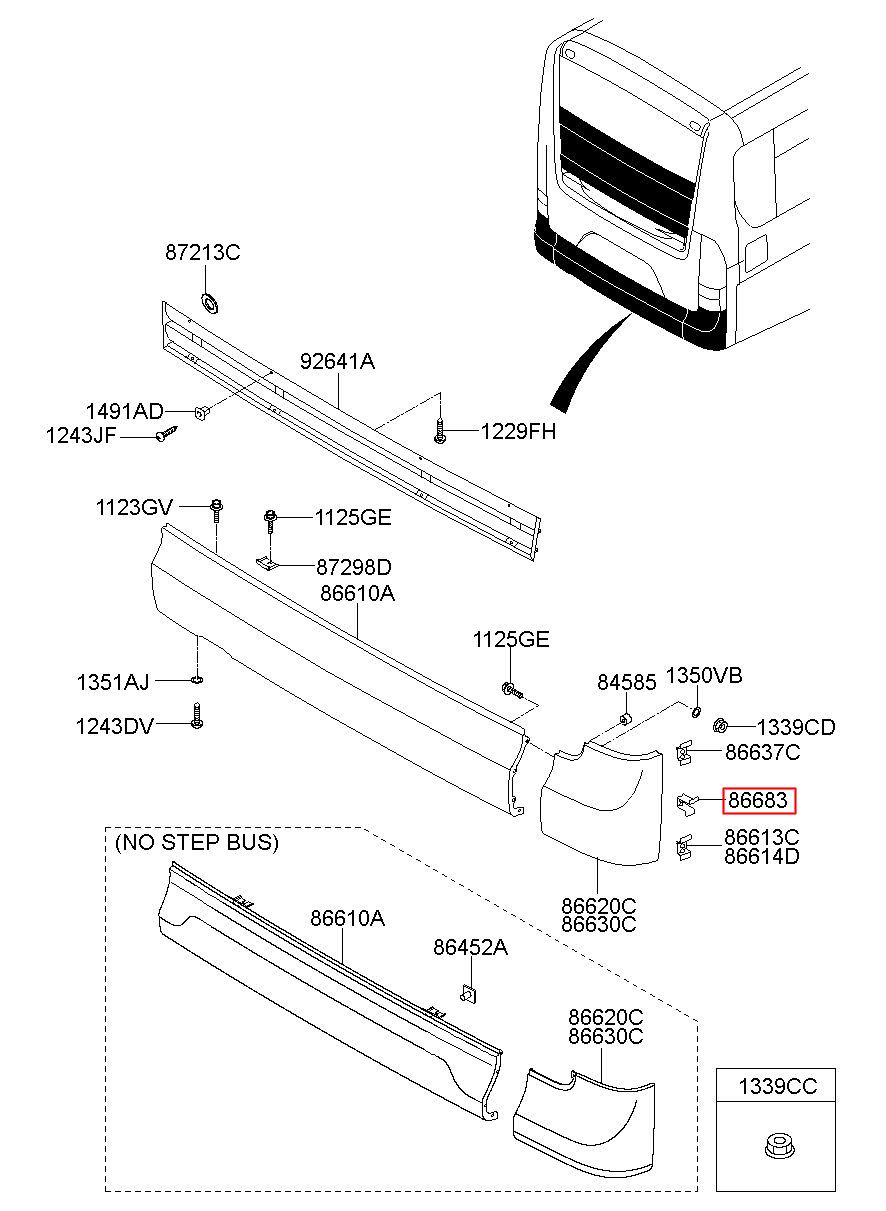 87213C
92641A
1491AD
1243JF
1229FH
1123GV
1125GE
87298D
86610A
1125GE
1351AJ
1243DV
84585
1350VB
1339CD
86637C
86683
86613C
86614D
86620C
86630C
(NO STEP BUS)
86610A
86452A
86620C
86630C
1339CC